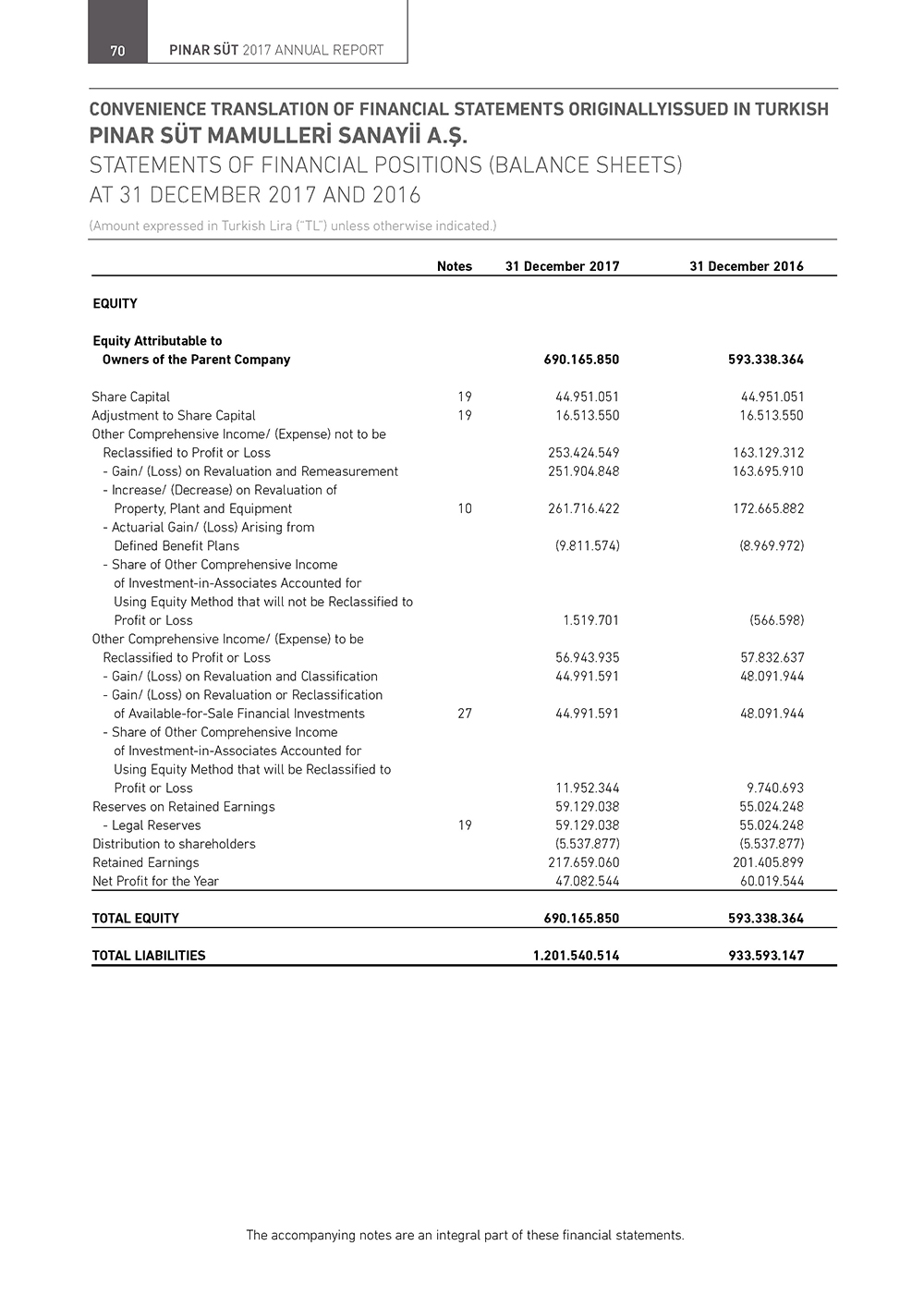 70 PINAR SÜT 2017 ANNUAL REPORT

CONVENIENCE TRANSLATION OF FINANCIAL STATEMENTS ORIGINALLYISSUED IN TURKISH
PINAR SÜT MAMULLERİ SANAYİİ A.Ş.
STATEMENTS OF FINANCIAL POSITIONS (BALANCE SHEETS)
AT 31 DECEMBER 2017 AND 2016
(Amount expressed in Turkish Lira ("TL") unless otherwise indicated.)

| | Notes | 31 December 2017 | 31 December 2016 |
|---|---|---|---|
| EQUITY | | | |
| Equity Attributable to Owners of the Parent Company | | 690.165.850 | 593.338.364 |
| Share Capital | 19 | 44.951.051 | 44.951.051 |
| Adjustment to Share Capital | 19 | 16.513.550 | 16.513.550 |
| Other Comprehensive Income/ (Expense) not to be Reclassified to Profit or Loss | | 253.424.549 | 163.129.312 |
| - Gain/ (Loss) on Revaluation and Remeasurement | | 251.904.848 | 163.695.910 |
| - Increase/ (Decrease) on Revaluation of Property, Plant and Equipment | 10 | 261.716.422 | 172.665.882 |
| - Actuarial Gain/ (Loss) Arising from Defined Benefit Plans | | (9.811.574) | (8.969.972) |
| - Share of Other Comprehensive Income of Investment-in-Associates Accounted for Using Equity Method that will not be Reclassified to Profit or Loss | | 1.519.701 | (566.598) |
| Other Comprehensive Income/ (Expense) to be Reclassified to Profit or Loss | | 56.943.935 | 57.832.637 |
| - Gain/ (Loss) on Revaluation and Classification | | 44.991.591 | 48.091.944 |
| - Gain/ (Loss) on Revaluation or Reclassification of Available-for-Sale Financial Investments | 27 | 44.991.591 | 48.091.944 |
| - Share of Other Comprehensive Income of Investment-in-Associates Accounted for Using Equity Method that will be Reclassified to Profit or Loss | | 11.952.344 | 9.740.693 |
| Reserves on Retained Earnings | | 59.129.038 | 55.024.248 |
| - Legal Reserves | 19 | 59.129.038 | 55.024.248 |
| Distribution to shareholders | | (5.537.877) | (5.537.877) |
| Retained Earnings | | 217.659.060 | 201.405.899 |
| Net Profit for the Year | | 47.082.544 | 60.019.544 |
| TOTAL EQUITY | | 690.165.850 | 593.338.364 |
| TOTAL LIABILITIES | | 1.201.540.514 | 933.593.147 |

The accompanying notes are an integral part of these financial statements.